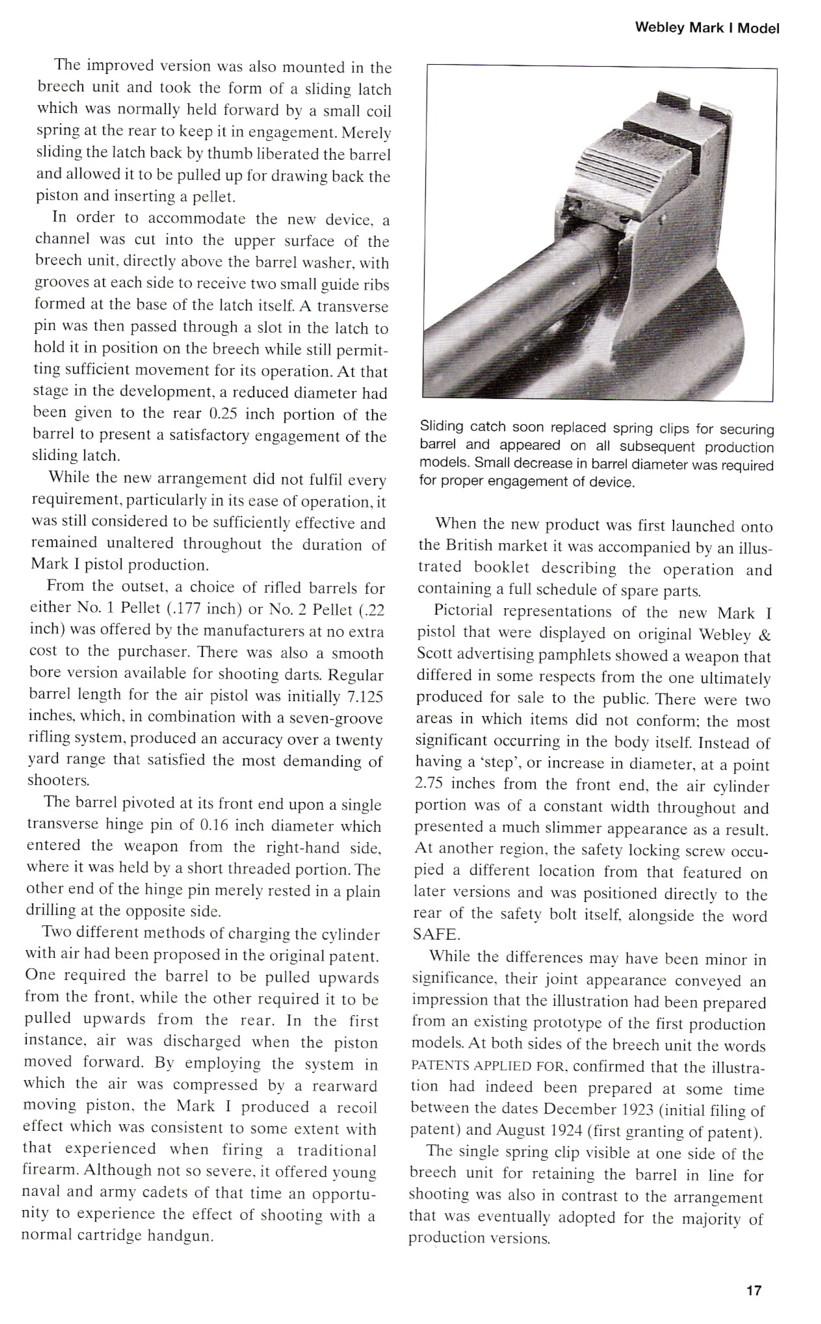 Webley Mark I Model

The improved version was also mounted in the breech unit and took the form of a sliding latch which was normally held forward by a small coil spring at the rear to keep it in engagement. Merely sliding the latch back by thumb liberated the barrel and allowed it to be pulled up for drawing back the piston and inserting a pellet.

In order to accommodate the new device, a channel was cut into the upper surface of the breech unit, directly above the barrel washer, with grooves at each side to receive two small guide ribs formed at the base of the latch itself. A transverse pin was then passed through a slot in the latch to hold it in position on the breech while still permitting sufficient movement for its operation. At that stage in the development, a reduced diameter had been given to the rear 0.25 inch portion of the barrel to present a satisfactory engagement of the sliding latch.

While the new arrangement did not fulfil every requirement, particularly in its ease of operation, it was still considered to be sufficiently effective and remained unaltered throughout the duration of Mark I pistol production.

From the outset, a choice of rifled barrels for either No. 1 Pellet (.177 inch) or No. 2 Pellet (.22 inch) was offered by the manufacturers at no extra cost to the purchaser. There was also a smooth bore version available for shooting darts. Regular barrel length for the air pistol was initially 7.125 inches, which, in combination with a seven-groove rifling system, produced an accuracy over a twenty yard range that satisfied the most demanding of shooters.

The barrel pivoted at its front end upon a single transverse hinge pin of 0.16 inch diameter which entered the weapon from the right-hand side, where it was held by a short threaded portion. The other end of the hinge pin merely rested in a plain drilling at the opposite side.

Two different methods of charging the cylinder with air had been proposed in the original patent. One required the barrel to be pulled upwards from the front, while the other required it to be pulled upwards from the rear. In the first instance, air was discharged when the piston moved forward. By employing the system in which the air was compressed by a rearward moving piston, the Mark I produced a recoil effect which was consistent to some extent with that experienced when firing a traditional firearm. Although not so severe, it offered young naval and army cadets of that time an opportunity to experience the effect of shooting with a normal cartridge handgun.

Sliding catch soon replaced spring clips for securing barrel and appeared on all subsequent production models. Small decrease in barrel diameter was required for proper engagement of device.

When the new product was first launched onto the British market it was accompanied by an illustrated booklet describing the operation and containing a full schedule of spare parts.

Pictorial representations of the new Mark I pistol that were displayed on original Webley & Scott advertising pamphlets showed a weapon that differed in some respects from the one ultimately produced for sale to the public. There were two areas in which items did not conform; the most significant occurring in the body itself. Instead of having a 'step', or increase in diameter, at a point 2.75 inches from the front end, the air cylinder portion was of a constant width throughout and presented a much slimmer appearance as a result. At another region, the safety locking screw occupied a different location from that featured on later versions and was positioned directly to the rear of the safety bolt itself, alongside the word SAFE.

While the differences may have been minor in significance, their joint appearance conveyed an impression that the illustration had been prepared from an existing prototype of the first production models. At both sides of the breech unit the words PATENTS APPLIED FOR, confirmed that the illustration had indeed been prepared at some time between the dates December 1923 (initial filing of patent) and August 1924 (first granting of patent).

The single spring clip visible at one side of the breech unit for retaining the barrel in line for shooting was also in contrast to the arrangement that was eventually adopted for the majority of production versions.

17